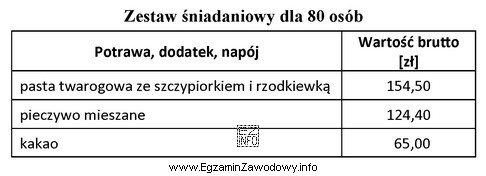 Zestaw śniadaniowy dla 80 osób

| Potrawa, dodatek, napój | Wartość brutto [zł] |
|---|---|
| pasta twarogowa ze szczypiorkiem i rzodkiewką | 154,50 |
| pieczywo mieszane | 124,40 |
| kakao | 65,00 |

EZ INFO

www.EgzaminZawodowy.info